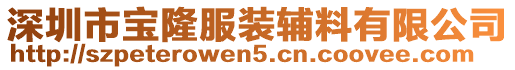 深圳市宝隆服装辅料有限公司
http://szpeterowen5.cn.coovee.com